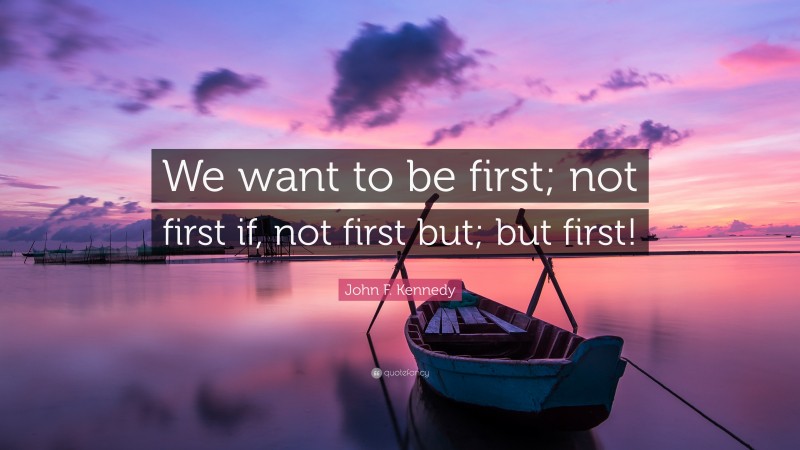 We want to be first; not first if, not first but; but first!

John F. Kennedy

quotefancy